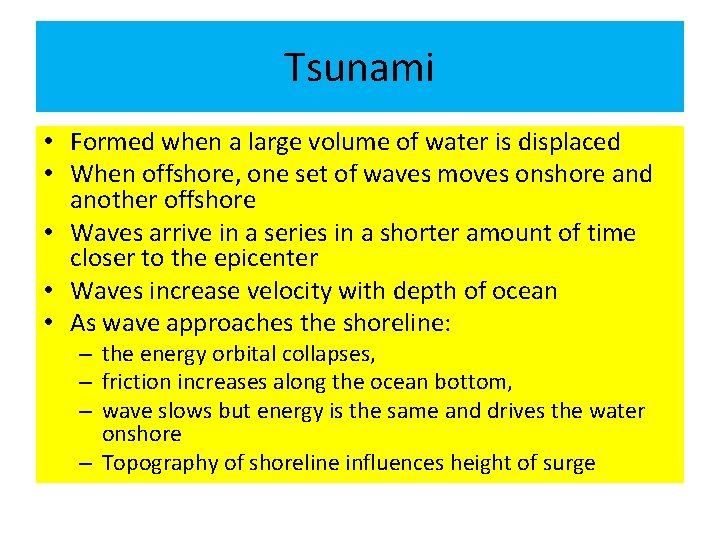 Tsunami

• Formed when a large volume of water is displaced
• When offshore, one set of waves moves onshore and another offshore
• Waves arrive in a series in a shorter amount of time closer to the epicenter
• Waves increase velocity with depth of ocean
• As wave approaches the shoreline:
– the energy orbital collapses,
– friction increases along the ocean bottom,
– wave slows but energy is the same and drives the water onshore
– Topography of shoreline influences height of surge